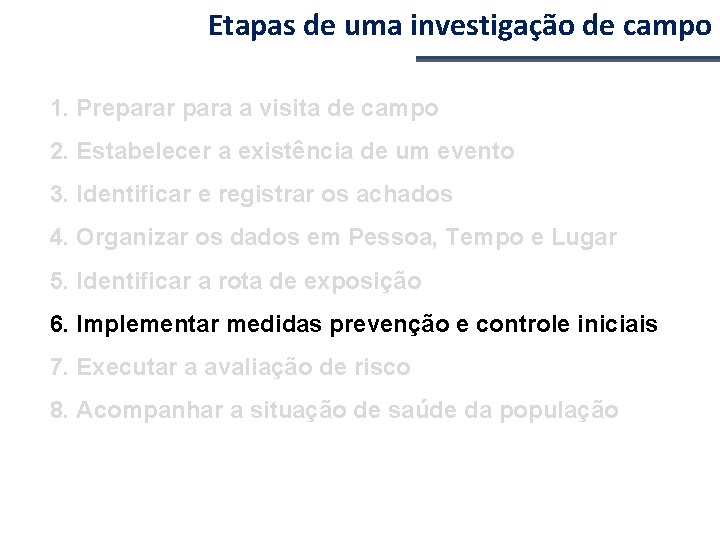 Etapas de uma investigação de campo

1. Preparar para a visita de campo
2. Estabelecer a existência de um evento
3. Identificar e registrar os achados
4. Organizar os dados em Pessoa, Tempo e Lugar
5. Identificar a rota de exposição
6. Implementar medidas prevenção e controle iniciais
7. Executar a avaliação de risco
8. Acompanhar a situação de saúde da população